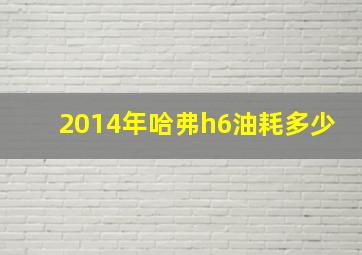 2014年哈弗h6油耗多少